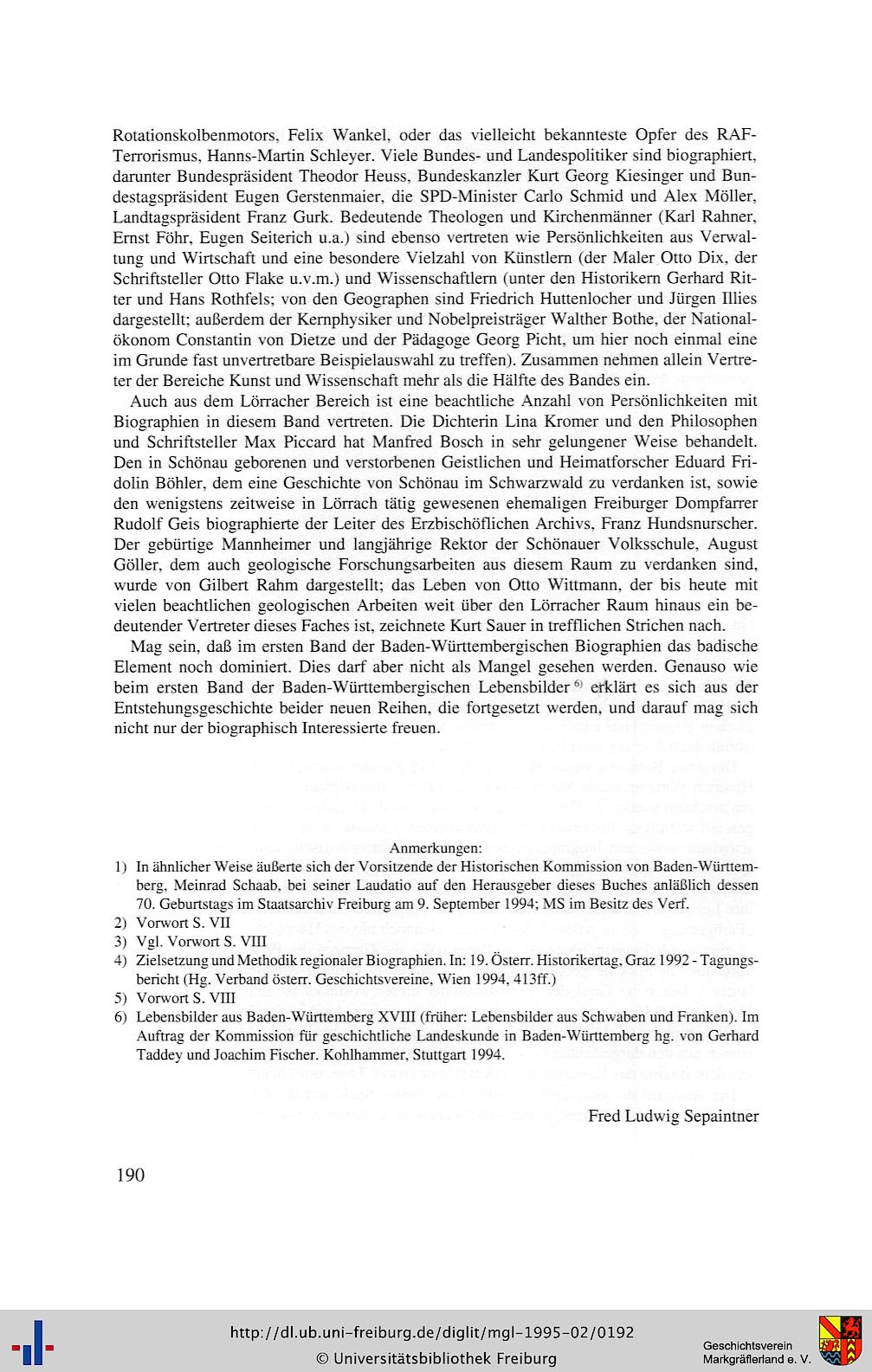 Rotationskolbenmotors, Felix Wankel, oder das vielleicht bekannteste Opfer des RAF-Terrorismus, Hanns-Martin Schleyer. Viele Bundes- und Landespolitiker sind biographiert, darunter Bundespräsident Theodor Heuss, Bundeskanzler Kurt Georg Kiesinger und Bundestagspräsident Eugen Gerstenmaier, die SPD-Minister Carlo Schmid und Alex Möller, Landtagspräsident Franz Gurk. Bedeutende Theologen und Kirchenmänner (Karl Rahner, Ernst Föhr, Eugen Seiterich u.a.) sind ebenso vertreten wie Persönlichkeiten aus Verwaltung und Wirtschaft und eine besondere Vielzahl von Künstlern (der Maler Otto Dix, der Schriftsteller Otto Flake u.v.m.) und Wissenschaftlern (unter den Historikern Gerhard Ritter und Hans Rothfels; von den Geographen sind Friedrich Huttenlocher und Jürgen Illies dargestellt; außerdem der Kernphysiker und Nobelpreisträger Walther Bothe, der Nationalökonom Constantin von Dietze und der Pädagoge Georg Picht, um hier noch einmal eine im Grunde fast unvertretbare Beispielauswahl zu treffen). Zusammen nehmen allein Vertreter der Bereiche Kunst und Wissenschaft mehr als die Hälfte des Bandes ein.

Auch aus dem Lörracher Bereich ist eine beachtliche Anzahl von Persönlichkeiten mit Biographien in diesem Band vertreten. Die Dichterin Lina Kromer und den Philosophen und Schriftsteller Max Piccard hat Manfred Bosch in sehr gelungener Weise behandelt. Den in Schönau geborenen und verstorbenen Geistlichen und Heimatforscher Eduard Fridolin Böhler, dem eine Geschichte von Schönau im Schwarzwald zu verdanken ist, sowie den wenigstens zeitweise in Lörrach tätig gewesenen ehemaligen Freiburger Dompfarrer Rudolf Geis biographierte der Leiter des Erzbischöflichen Archivs, Franz Hundsnurscher. Der gebürtige Mannheimer und langjährige Rektor der Schönauer Volksschule, August Göller, dem auch geologische Forschungsarbeiten aus diesem Raum zu verdanken sind, wurde von Gilbert Rahm dargestellt; das Leben von Otto Wittmann, der bis heute mit vielen beachtlichen geologischen Arbeiten weit über den Lörracher Raum hinaus ein bedeutender Vertreter dieses Faches ist, zeichnete Kurt Sauer in trefflichen Strichen nach.

Mag sein, daß im ersten Band der Baden-Württembergischen Biographien das badische Element noch dominiert. Dies darf aber nicht als Mangel gesehen werden. Genauso wie beim ersten Band der Baden-Württembergischen Lebensbilder $^{6)}$ erklärt es sich aus der Entstehungsgeschichte beider neuen Reihen, die fortgesetzt werden, und darauf mag sich nicht nur der biographisch Interessierte freuen.

Anmerkungen:
1) In ähnlicher Weise äußerte sich der Vorsitzende der Historischen Kommission von Baden-Württemberg, Meinrad Schaab, bei seiner Laudatio auf den Herausgeber dieses Buches anläßlich dessen 70. Geburtstags im Staatsarchiv Freiburg am 9. September 1994; MS im Besitz des Verf.
2) Vorwort S. VII
3) Vgl. Vorwort S. VIII
4) Zielsetzung und Methodik regionaler Biographien. In: 19. Österr. Historikertag, Graz 1992 - Tagungsbericht (Hg. Verband österr. Geschichtsvereine, Wien 1994, 413ff.)
5) Vorwort S. VIII
6) Lebensbilder aus Baden-Württemberg XVIII (früher: Lebensbilder aus Schwaben und Franken). Im Auftrag der Kommission für geschichtliche Landeskunde in Baden-Württemberg hg. von Gerhard Taddey und Joachim Fischer. Kohlhammer, Stuttgart 1994.

Fred Ludwig Sepaintner

190

http://dl.ub.uni-freiburg.de/diglit/mgl-1995-02/0192
© Universitätsbibliothek Freiburg
Geschichtsverein Markgräflerland e. V.